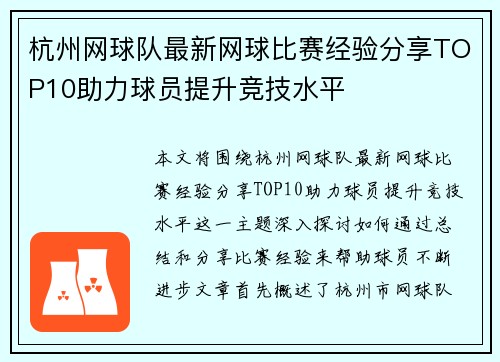 杭州网球队最新网球比赛经验分享TOP10助力球员提升竞技水平

本文将围绕杭州网球队最新网球比赛经验分享TOP10助力球员提升竞技水平这一主题深入探讨如何通过总结和分享比赛经验来帮助球员不断进步文章首先概述了杭州市网球队